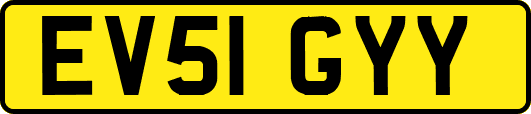 EV51 GYY